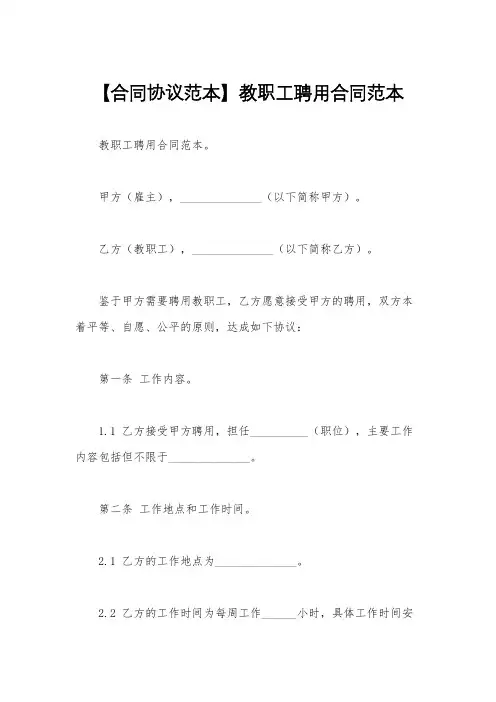 【合同协议范本】教职工聘用合同范本

教职工聘用合同范本。

甲方（雇主），______________（以下简称甲方）。

乙方（教职工），______________（以下简称乙方）。

鉴于甲方需要聘用教职工，乙方愿意接受甲方的聘用，双方本着平等、自愿、公平的原则，达成如下协议：

第一条 工作内容。

1.1 乙方接受甲方聘用，担任__________（职位），主要工作内容包括但不限于______________。

第二条 工作地点和工作时间。

2.1 乙方的工作地点为______________。

2.2 乙方的工作时间为每周工作______小时，具体工作时间安